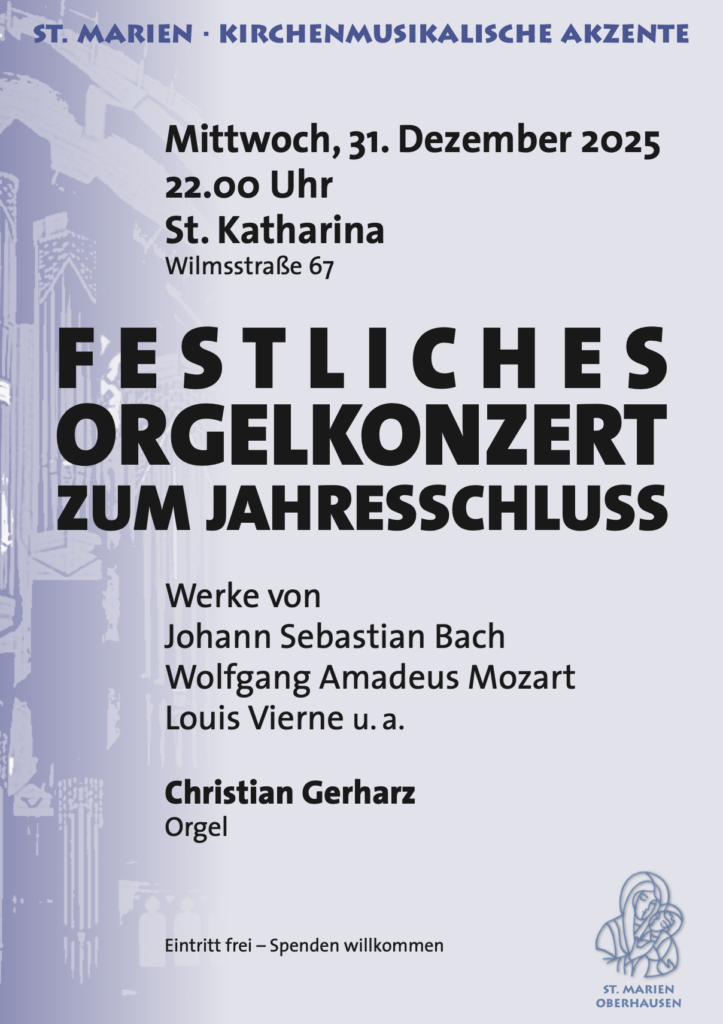 ST. MARIEN · KIRCHENMUSIKALISCHE AKZENTE

Mittwoch, 31. Dezember 2025
22.00 Uhr
St. Katharina
Wilmsstraße 67

FESTLICHES
ORGELKONZERT
ZUM JAHRESSCHLUSS

Werke von
Johann Sebastian Bach
Wolfgang Amadeus Mozart
Louis Vierne u. a.

Christian Gerharz
Orgel

Eintritt frei – Spenden willkommen

ST. MARIEN
OBERHAUSEN